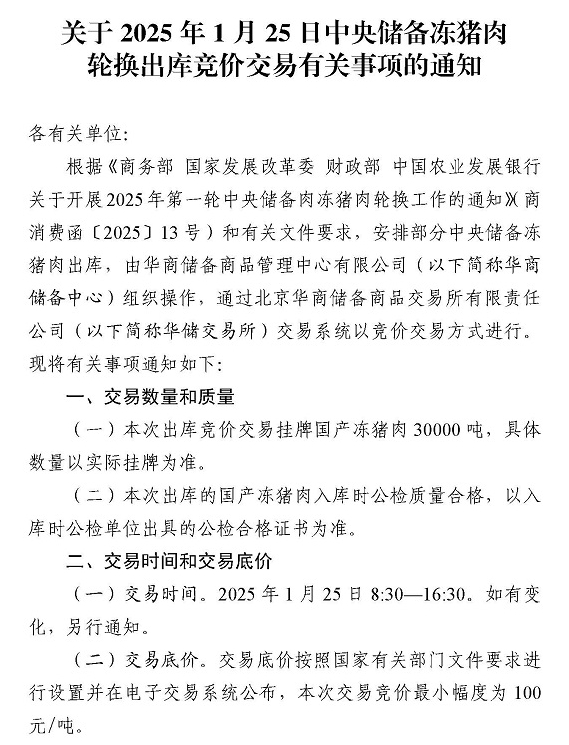 关于 2025 年 1 月 25 日中央储备冻猪肉轮换出库竞价交易有关事项的通知

各有关单位:

根据《商务部 国家发展改革委 财政部 中国农业发展银行关于开展2025年第一轮中央储备肉冻猪肉轮换工作的通知》(商消费函〔2025〕13号)和有关文件要求，安排部分中央储备冻猪肉出库，由华商储备商品管理中心有限公司(以下简称华商储备中心)组织操作，通过北京华商储备商品交易所有限责任公司(以下简称华储交易所)交易系统以竞价交易方式进行。现将有关事项通知如下:

一、交易数量和质量

(一)本次出库竞价交易挂牌国产冻猪肉 30000 吨，具体数量以实际挂牌为准。

(二)本次出库的国产冻猪肉入库时公检质量合格，以入库时公检单位出具的公检合格证书为准。

二、交易时间和交易底价

(一)交易时间。2025 年 1 月 25 日 8:30—16:30。如有变化，另行通知。

(二)交易底价。交易底价按照国家有关部门文件要求进行设置并在电子交易系统公布，本次交易竞价最小幅度为 100 元/吨。